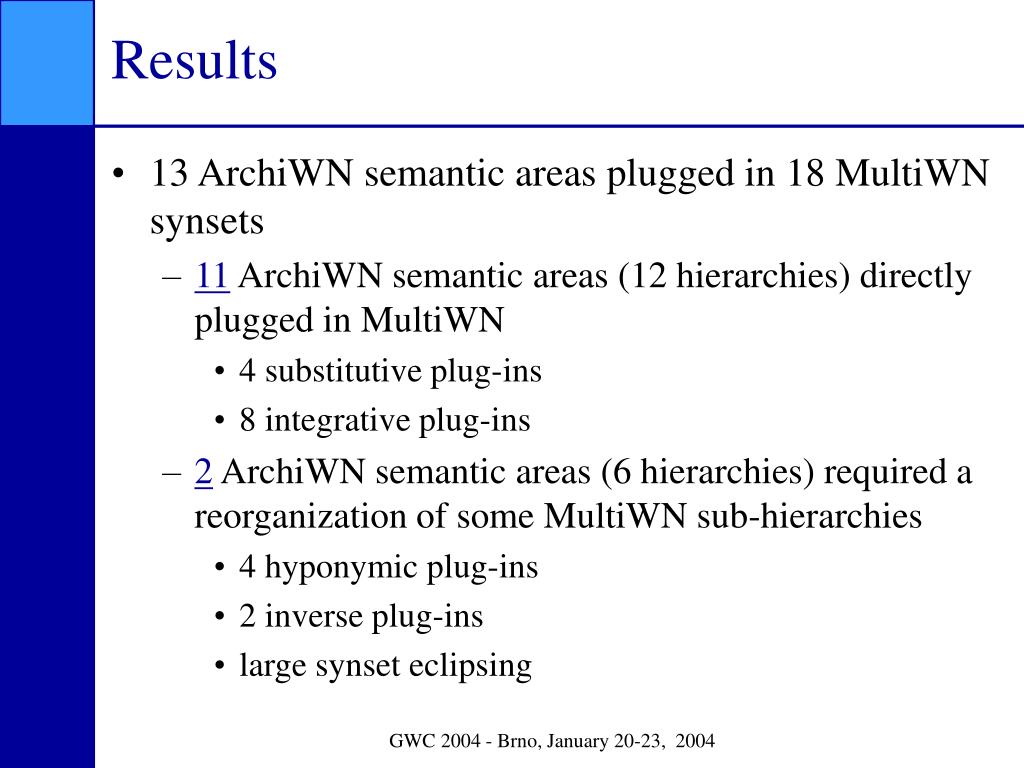 Results

• 13 ArchiWN semantic areas plugged in 18 MultiWN synsets
– 11 ArchiWN semantic areas (12 hierarchies) directly plugged in MultiWN
• 4 substitutive plug-ins
• 8 integrative plug-ins
– 2 ArchiWN semantic areas (6 hierarchies) required a reorganization of some MultiWN sub-hierarchies
• 4 hyponymic plug-ins
• 2 inverse plug-ins
• large synset eclipsing

GWC 2004 - Brno, January 20-23, 2004